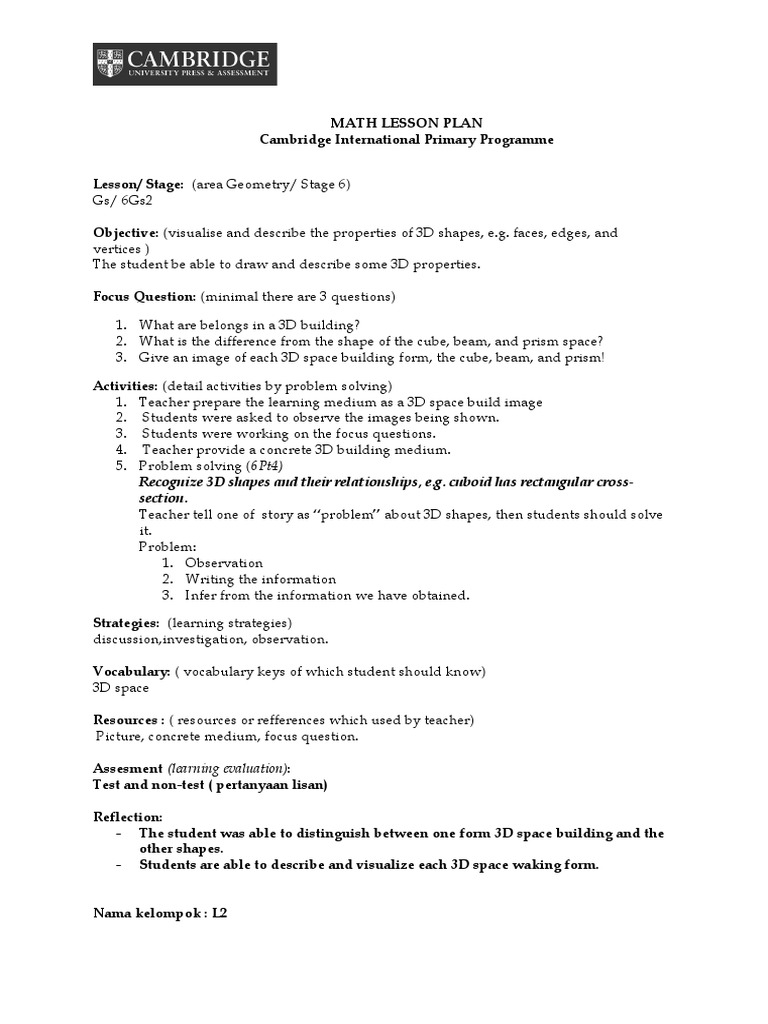 CAMBRIDGE
UNIVERSITY PRESS & ASSESSMENT

MATH LESSON PLAN
Cambridge International Primary Programme

Lesson/ Stage: (area Geometry/ Stage 6)
Gs/ 6Gs2

Objective: (visualise and describe the properties of 3D shapes, e.g. faces, edges, and vertices )
The student be able to draw and describe some 3D properties.

Focus Question: (minimal there are 3 questions)

1. What are belongs in a 3D building?
2. What is the difference from the shape of the cube, beam, and prism space?
3. Give an image of each 3D space building form, the cube, beam, and prism!

Activities: (detail activities by problem solving)
1. Teacher prepare the learning medium as a 3D space build image
2. Students were asked to observe the images being shown.
3. Students were working on the focus questions.
4. Teacher provide a concrete 3D building medium.
5. Problem solving (6Pt4)
Recognize 3D shapes and their relationships, e.g. cuboid has rectangular cross-section.
Teacher tell one of story as "problem" about 3D shapes, then students should solve it.
Problem:
1. Observation
2. Writing the information
3. Infer from the information we have obtained.

Strategies: (learning strategies)
discussion,investigation, observation.

Vocabulary: ( vocabulary keys of which student should know)
3D space

Resources : ( resources or refferences which used by teacher)
Picture, concrete medium, focus question.

Assesment (learning evaluation):
Test and non-test ( pertanyaan lisan)

Reflection:
- The student was able to distinguish between one form 3D space building and the other shapes.
- Students are able to describe and visualize each 3D space waking form.

Nama kelompok : L2